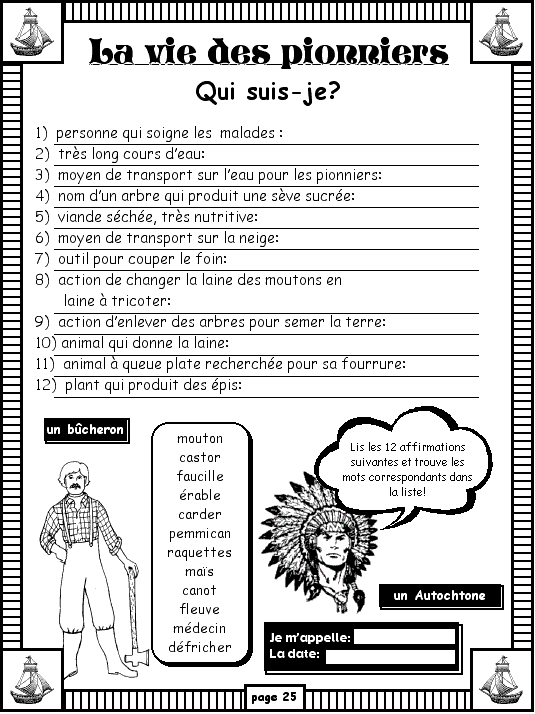 La vie des pionniers

Qui suis-je?

1) personne qui soigne les malades :
2) très long cours d'eau:
3) moyen de transport sur l'eau pour les pionniers:
4) nom d'un arbre qui produit une sève sucrée:
5) viande séchée, très nutritive:
6) moyen de transport sur la neige:
7) outil pour couper le foin:
8) action de changer la laine des moutons en laine à tricoter:
9) action d'enlever des arbres pour semer la terre:
10) animal qui donne la laine:
11) animal à queue plate recherchée pour sa fourrure:
12) plant qui produit des épis:

un bûcheron

mouton
castor
faucille
érable
carder
pemmican
raquettes
maïs
canot
fleuve
médecin
défricher

Lis les 12 affirmations suivantes et trouve les mots correspondants dans la liste!

un Autochtone

Je m'appelle:
La date:

page 25